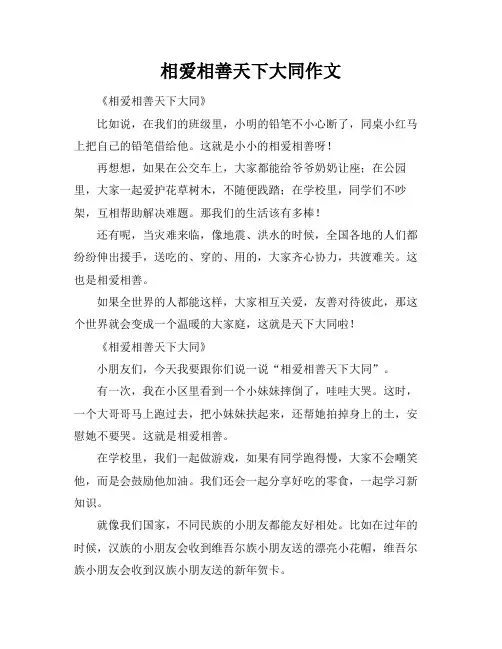 相爱相善天下大同作文

《相爱相善天下大同》

比如说，在我们的班级里，小明的铅笔不小心断了，同桌小红马上把自己的铅笔借给他。这就是小小的相爱相善呀！

再想想，如果在公交车上，大家都能给爷爷奶奶让座；在公园里，大家一起爱护花草树木，不随便践踏；在学校里，同学们不吵架，互相帮助解决难题。那我们的生活该有多棒！

还有呢，当灾难来临，像地震、洪水的时候，全国各地的人们都纷纷伸出援手，送吃的、穿的、用的，大家齐心协力，共渡难关。这也是相爱相善。

如果全世界的人都能这样，大家相互关爱，友善对待彼此，那这个世界就会变成一个温暖的大家庭，这就是天下大同啦！

《相爱相善天下大同》

小朋友们，今天我要跟你们说一说“相爱相善天下大同”。

有一次，我在小区里看到一个小妹妹摔倒了，哇哇大哭。这时，一个大哥哥马上跑过去，把小妹妹扶起来，还帮她拍掉身上的土，安慰她不要哭。这就是相爱相善。

在学校里，我们一起做游戏，如果有同学跑得慢，大家不会嘲笑他，而是会鼓励他加油。我们还会一起分享好吃的零食，一起学习新知识。

就像我们国家，不同民族的小朋友都能友好相处。比如在过年的时候，汉族的小朋友会收到维吾尔族小朋友送的漂亮小花帽，维吾尔族小朋友会收到汉族小朋友送的新年贺卡。